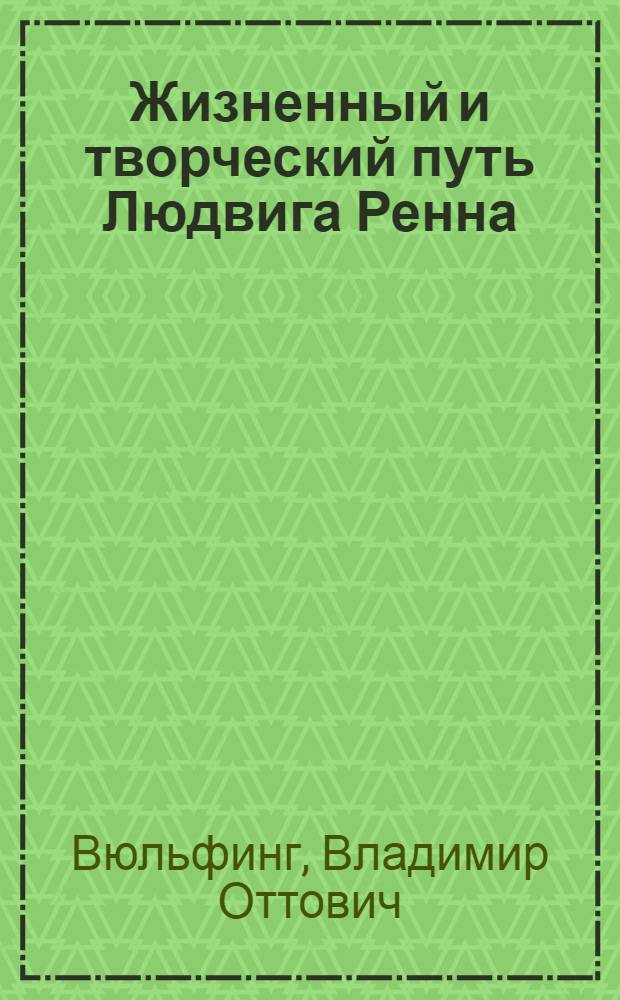 Жизненный и творческий путь Людвига Ренна

Вюльфинг, Владимир Оттович